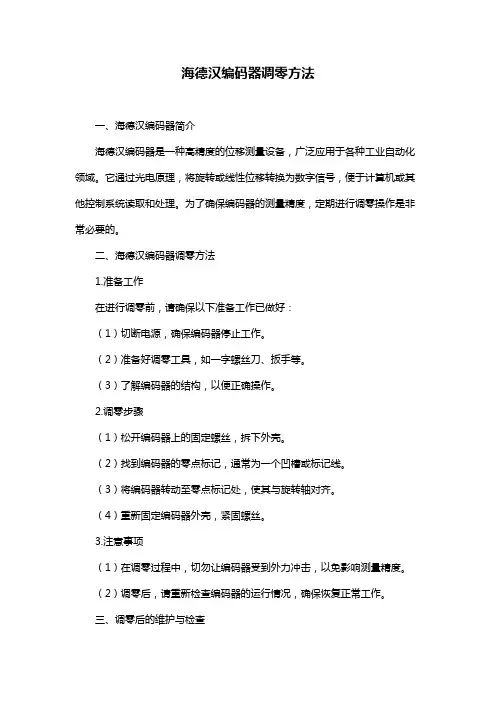 海德汉编码器调零方法

一、海德汉编码器简介

海德汉编码器是一种高精度的位移测量设备，广泛应用于各种工业自动化领域。它通过光电原理，将旋转或线性位移转换为数字信号，便于计算机或其他控制系统读取和处理。为了确保编码器的测量精度，定期进行调零操作是非常必要的。

二、海德汉编码器调零方法

1.准备工作

在进行调零前，请确保以下准备工作已做好：

（1）切断电源，确保编码器停止工作。

（2）准备好调零工具，如一字螺丝刀、扳手等。

（3）了解编码器的结构，以便正确操作。

2.调零步骤

（1）松开编码器上的固定螺丝，拆下外壳。

（2）找到编码器的零点标记，通常为一个凹槽或标记线。

（3）将编码器转动至零点标记处，使其与旋转轴对齐。

（4）重新固定编码器外壳，紧固螺丝。

3.注意事项

（1）在调零过程中，切勿让编码器受到外力冲击，以免影响测量精度。

（2）调零后，请重新检查编码器的运行情况，确保恢复正常工作。

三、调零后的维护与检查